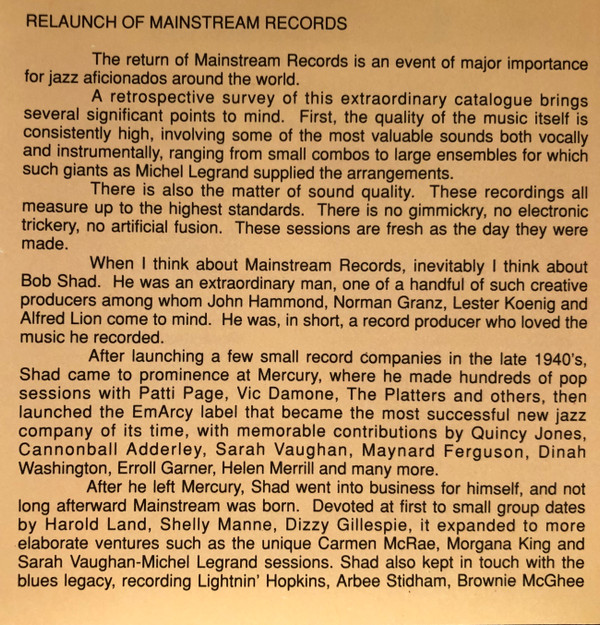 RELAUNCH OF MAINSTREAM RECORDS

The return of Mainstream Records is an event of major importance for jazz aficionados around the world.

A retrospective survey of this extraordinary catalogue brings several significant points to mind. First, the quality of the music itself is consistently high, involving some of the most valuable sounds both vocally and instrumentally, ranging from small combos to large ensembles for which such giants as Michel Legrand supplied the arrangements.

There is also the matter of sound quality. These recordings all measure up to the highest standards. There is no gimmickry, no electronic trickery, no artificial fusion. These sessions are fresh as the day they were made.

When I think about Mainstream Records, inevitably I think about Bob Shad. He was an extraordinary man, one of a handful of such creative producers among whom John Hammond, Norman Granz, Lester Koenig and Alfred Lion come to mind. He was, in short, a record producer who loved the music he recorded.

After launching a few small record companies in the late 1940's, Shad came to prominence at Mercury, where he made hundreds of pop sessions with Patti Page, Vic Damone, The Platters and others, then launched the EmArcy label that became the most successful new jazz company of its time, with memorable contributions by Quincy Jones, Cannonball Adderley, Sarah Vaughan, Maynard Ferguson, Dinah Washington, Erroll Garner, Helen Merrill and many more.

After he left Mercury, Shad went into business for himself, and not long afterward Mainstream was born. Devoted at first to small group dates by Harold Land, Shelly Manne, Dizzy Gillespie, it expanded to more elaborate ventures such as the unique Carmen McRae, Morgana King and Sarah Vaughan-Michel Legrand sessions. Shad also kept in touch with the blues legacy, recording Lightnin' Hopkins, Arbee Stidham, Brownie McGhee